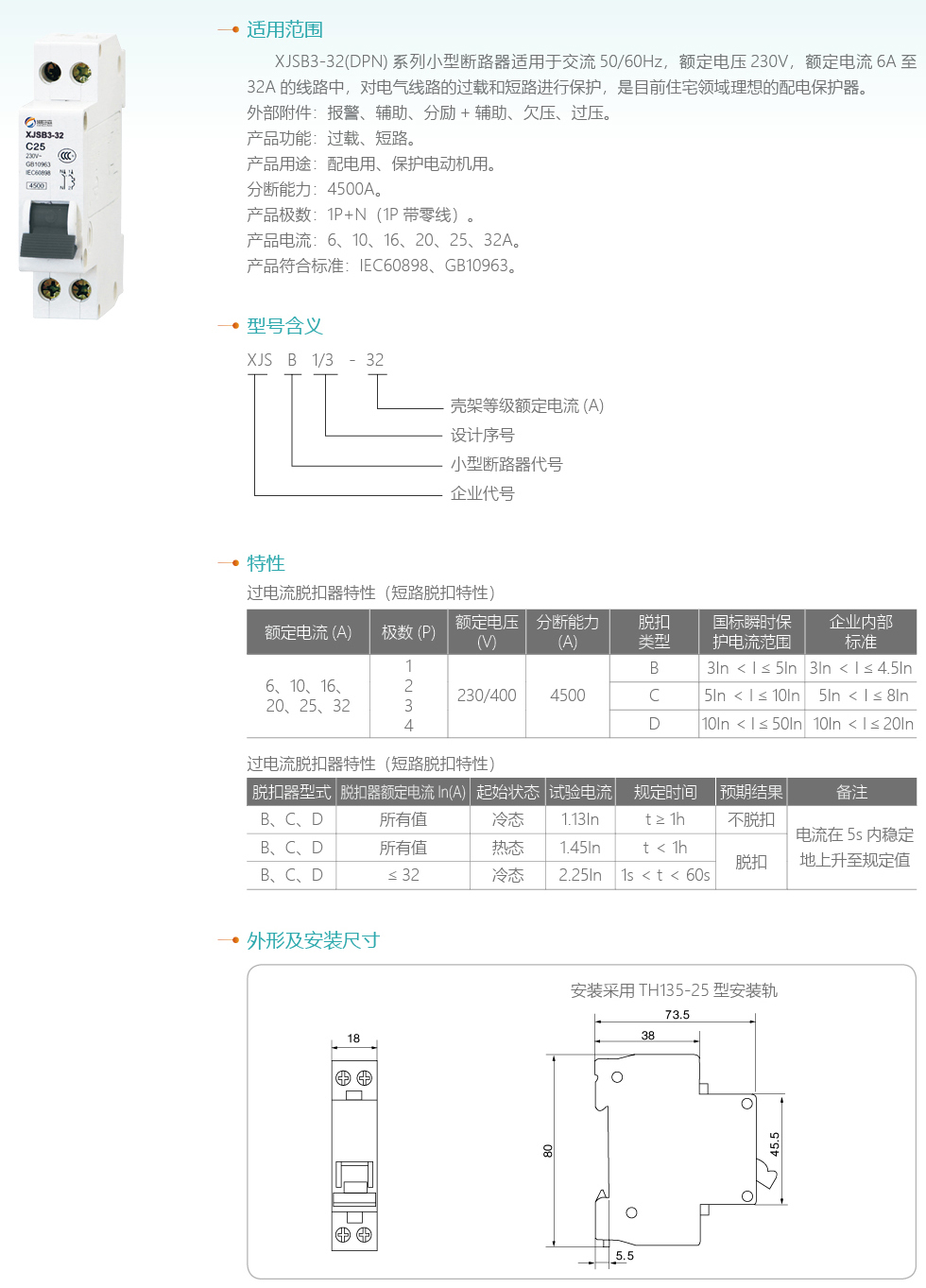 XJSB3-32
C25
230V~
GB10963
IEC60898
4500

适用范围

XJSB3-32(DPN) 系列小型断路器适用于交流 50/60Hz，额定电压 230V，额定电流 6A 至 32A 的线路中，对电气线路的过载和短路进行保护，是目前住宅领域理想的配电保护器。
外部附件：报警、辅助、分励 + 辅助、欠压、过压。
产品功能：过载、短路。
产品用途：配电用、保护电动机用。
分断能力：4500A。
产品极数：1P+N（1P 带零线）。
产品电流：6、10、16、20、25、32A。
产品符合标准：IEC60898、GB10963。

型号含义

XJS B 1/3 - 32
壳架等级额定电流 (A)
设计序号
小型断路器代号
企业代号

特性

过电流脱扣器特性（短路脱扣特性）

| 额定电流 (A) | 极数 (P) | 额定电压 (V) | 分断能力 (A) | 脱扣类型 | 国标瞬时保护电流范围 | 企业内部标准 |
|---|---|---|---|---|---|---|
| 6、10、16、20、25、32 | 1 2 3 4 | 230/400 | 4500 | B | 3In ＜ I ≤ 5In | 3In ＜ I ≤ 4.5In |
| | | | | C | 5In ＜ I ≤ 10In | 5In ＜ I ≤ 8In |
| | | | | D | 10In ＜ I ≤ 50In | 10In ＜ I ≤ 20In |

过电流脱扣器特性（短路脱扣特性）

| 脱扣器型式 | 脱扣器额定电流 In(A) | 起始状态 | 试验电流 | 规定时间 | 预期结果 | 备注 |
|---|---|---|---|---|---|---|
| B、C、D | 所有值 | 冷态 | 1.13In | t ≥ 1h | 不脱扣 | 电流在 5s 内稳定地上升至规定值 |
| B、C、D | 所有值 | 热态 | 1.45In | t ＜ 1h | 脱扣 | |
| B、C、D | ≤ 32 | 冷态 | 2.25In | 1s ＜ t ＜ 60s | | |

外形及安装尺寸

安装采用 TH135-25 型安装轨
18
73.5
38
80
45.5
5.5